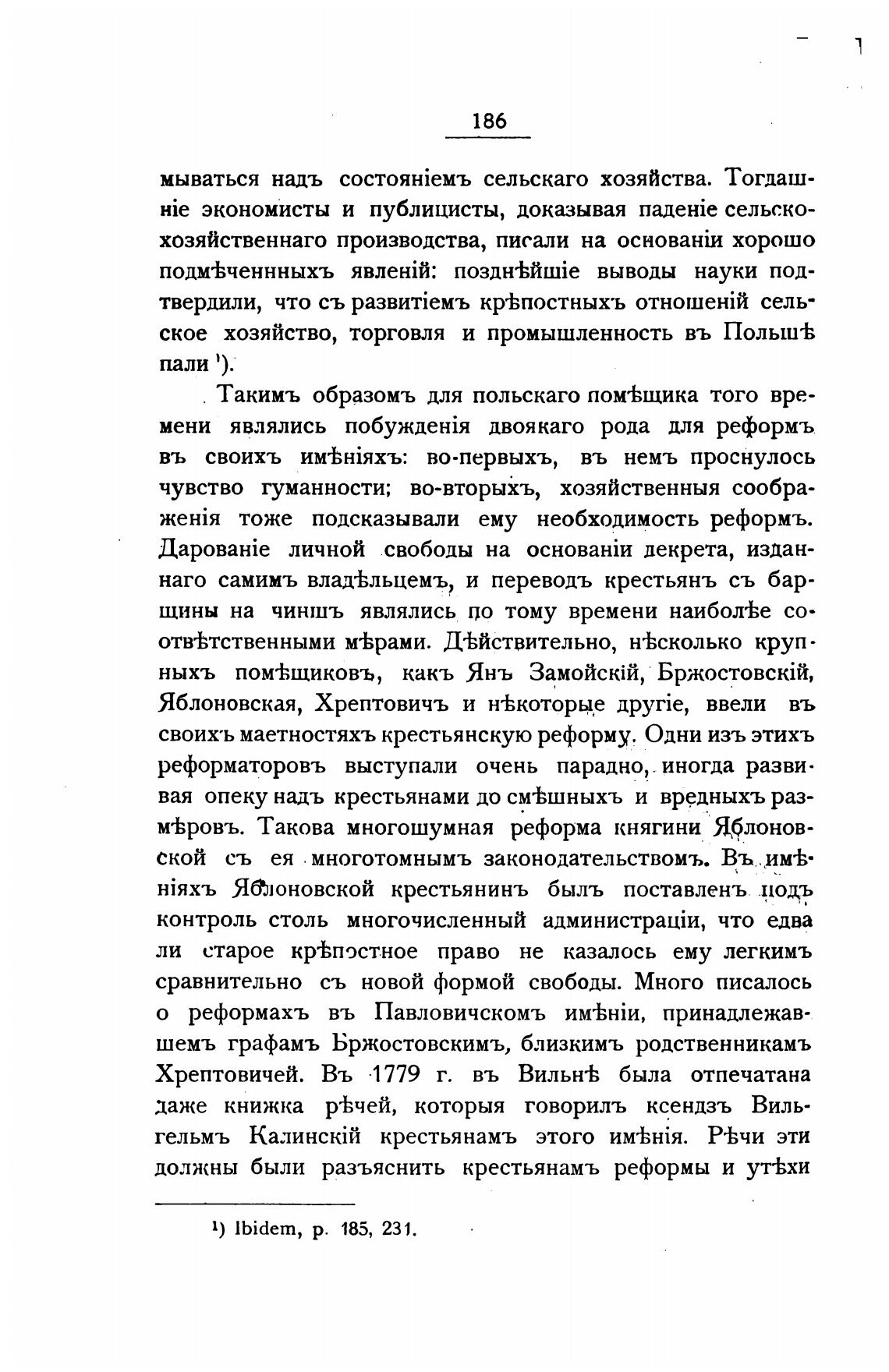 186

мываться надъ состояніемъ сельскаго хозяйства. Тогдашніе экономисты и публицисты, доказывая паденіе сельскохозяйственнаго производства, писали на основаніи хорошо подмѣченнныхъ явленій: позднѣйшіе выводы науки подтвердили, что съ развитіемъ крѣпостныхъ отношеній сельское хозяйство, торговля и промышленность въ Польшѣ пали ¹).

Такимъ образомъ для польскаго помѣщика того времени являлись побужденія двоякаго рода для реформъ въ своихъ имѣніяхъ: во-первыхъ, въ немъ проснулось чувство гуманности; во-вторыхъ, хозяйственныя соображенія тоже подсказывали ему необходимость реформъ. Дарованіе личной свободы на основаніи декрета, изданнаго самимъ владѣльцемъ, и переводъ крестьянъ съ барщины на чиншъ являлись по тому времени наиболѣе соотвѣтственными мѣрами. Дѣйствительно, нѣсколько крупныхъ помѣщиковъ, какъ Янъ Замойскій, Бржостовскій, Яблоновская, Хрептовичъ и нѣкоторые другіе, ввели въ своихъ маетностяхъ крестьянскую реформу. Одни изъ этихъ реформаторовъ выступали очень парадно, иногда развивая опеку надъ крестьянами до смѣшныхъ и вредныхъ размѣровъ. Такова многошумная реформа княгини Яблоновской съ ея многотомнымъ законодательствомъ. Въ имѣніяхъ Яблоновской крестьянинъ былъ поставленъ подъ контроль столь многочисленный администраціи, что едва ли старое крѣпостное право не казалось ему легкимъ сравнительно съ новой формой свободы. Много писалось о реформахъ въ Павловичскомъ имѣніи, принадлежавшемъ графамъ Бржостовскимъ, близкимъ родственникамъ Хрептовичей. Въ 1779 г. въ Вильнѣ была отпечатана даже книжка рѣчей, которыя говорилъ ксендзъ Вильгельмъ Калинскій крестьянамъ этого имѣнія. Рѣчи эти должны были разъяснить крестьянамъ реформы и утѣхи

¹) Ibidem, p. 185, 231.